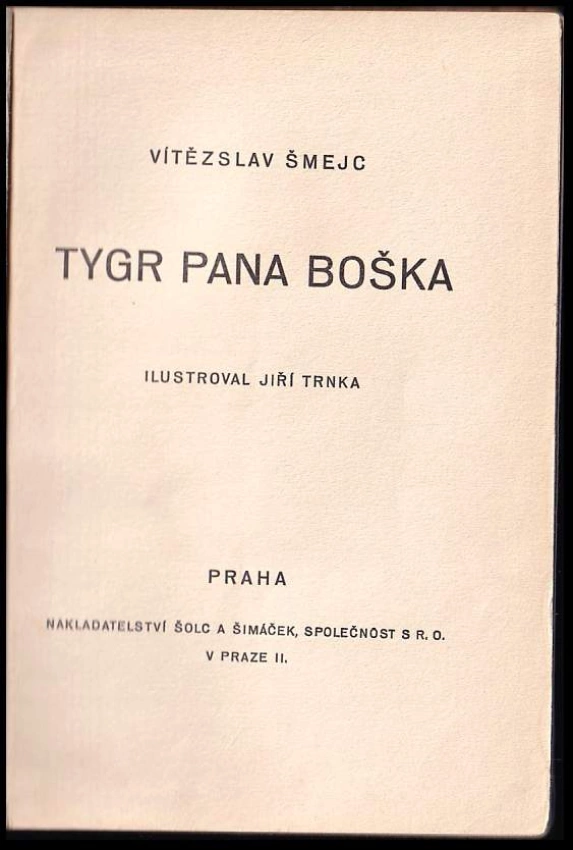 VÍTĚZSLAV ŠMEJC

TYGR PANA BOŠKA

ILUSTROVAL JIŘÍ TRNKA

PRAHA

NAKLADATELSTVÍ ŠOLC A ŠIMÁČEK, SPOLEČNOST S R. O.
V PRAZE II.